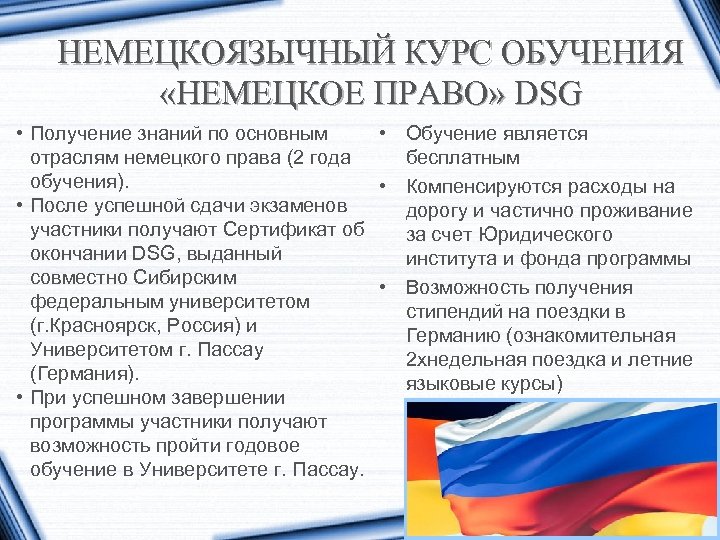 НЕМЕЦКОЯЗЫЧНЫЙ КУРС ОБУЧЕНИЯ «НЕМЕЦКОЕ ПРАВО» DSG

• Получение знаний по основным отраслям немецкого права (2 года обучения).
• После успешной сдачи экзаменов участники получают Сертификат об окончании DSG, выданный совместно Сибирским федеральным университетом (г.Красноярск, Россия) и Университетом г. Пассау (Германия).
• При успешном завершении программы участники получают возможность пройти годовое обучение в Университете г. Пассау.

• Обучение является бесплатным
• Компенсируются расходы на дорогу и частично проживание за счет Юридического института и фонда программы
• Возможность получения стипендий на поездки в Германию (ознакомительная 2хнедельная поездка и летние языковые курсы)